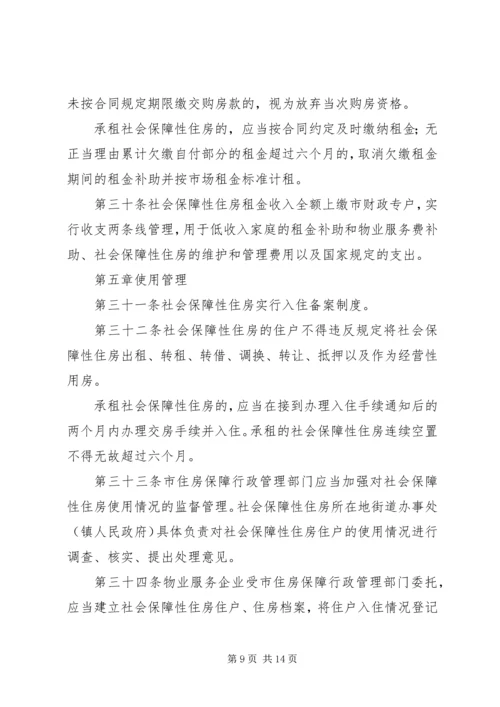 未按合同规定期限缴交购房款的，视为放弃当次购房资格。

承租社会保障性住房的，应当按合同约定及时缴纳租金；无正当理由累计欠缴自付部分的租金超过六个月的，取消欠缴租金期间的租金补助并按市场租金标准计租。

第三十条社会保障性住房租金收入全额上缴市财政专户，实行收支两条线管理，用于低收入家庭的租金补助和物业服务费补助、社会保障性住房的维护和管理费用以及国家规定的支出。

第五章使用管理

第三十一条社会保障性住房实行入住备案制度。

第三十二条社会保障性住房的住户不得违反规定将社会保障性住房出租、转租、转借、调换、转让、抵押以及作为经营性用房。

承租社会保障性住房的，应当在接到办理入住手续通知后的两个月内办理交房手续并入住。承租的社会保障性住房连续空置不得无故超过六个月。

第三十三条市住房保障行政管理部门应当加强对社会保障性住房使用情况的监督管理。社会保障性住房所在地街道办事处（镇人民政府）具体负责对社会保障性住房住户的使用情况进行调查、核实、提出处理意见。

第三十四条物业服务企业受市住房保障行政管理部门委托，应当建立社会保障性住房住户、住房档案，将住户入住情况登记

第 9 页 共 14 页